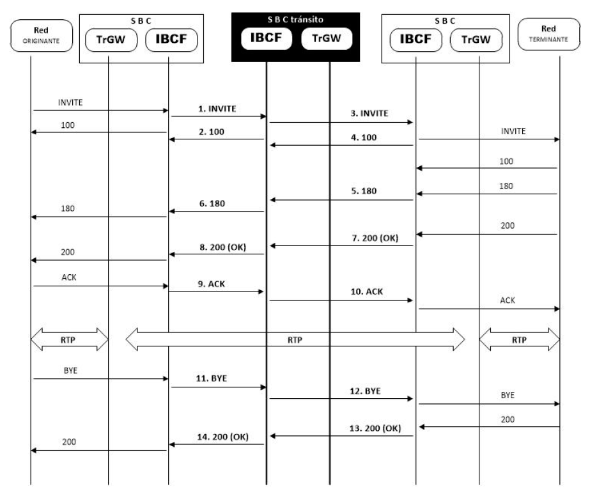 Red
ORIGINANTE

S B C
TrGW
IBCF

S B C tránsito
IBCF
TrGW

S B C
IBCF
TrGW

Red
TERMINANTE

INVITE
1. INVITE
3. INVITE
100
2. 100
4. 100
INVITE
100
180
5. 180
6. 180
180
200
7. 200 (OK)
8. 200 (OK)
200
ACK
9. ACK
10. ACK
ACK
RTP
RTP
RTP
BYE
11. BYE
12. BYE
BYE
200
13. 200 (OK)
14. 200 (OK)
200